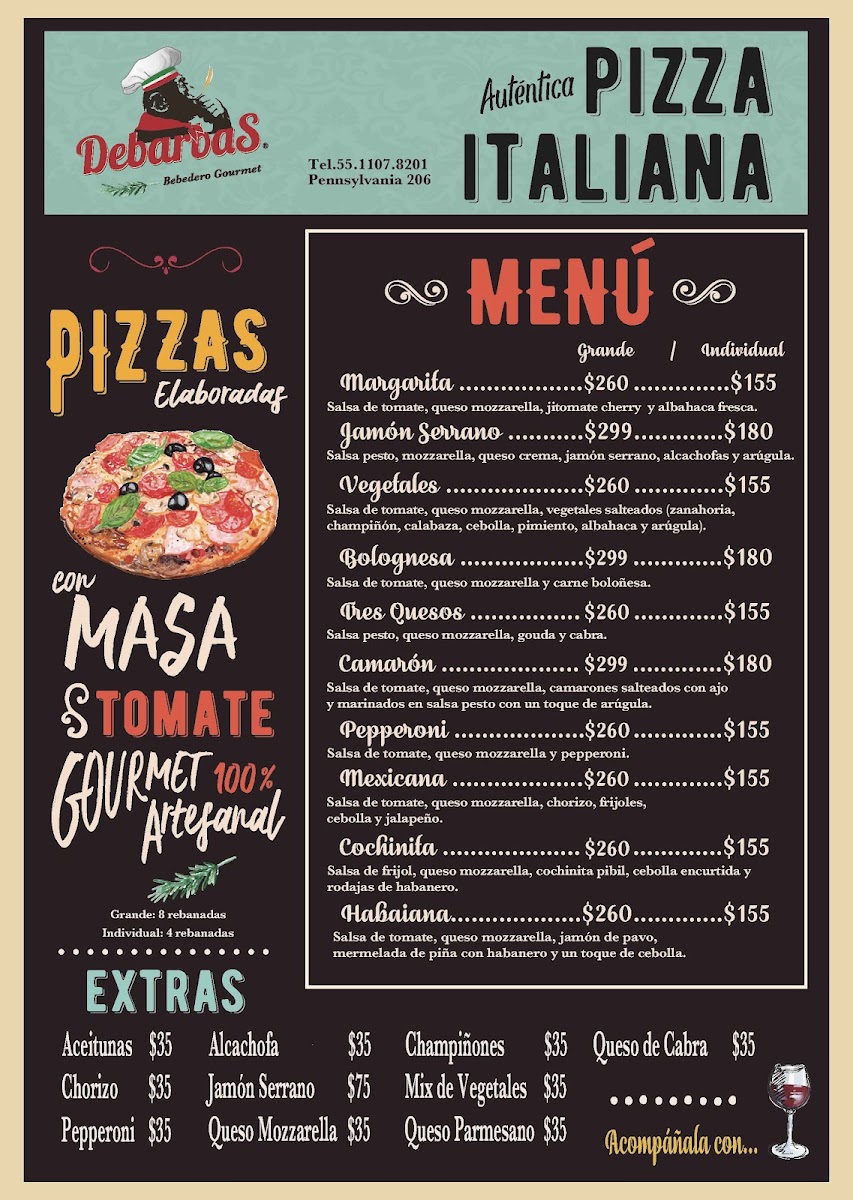 Debarbas
Bebedero Gourmet

Tel.55.1107.8201
Pennsylvania 206

Auténtica PIZZA ITALIANA

PIZZAS
Elaboradas

con MASA
& TOMATE
GOURMET 100%
Artesanal

Grande: 8 rebanadas
Individual: 4 rebanadas

MENÚ

Grande / Individual

Margarita $260 $155
Salsa de tomate, queso mozzarella, jitomate cherry y albahaca fresca.

Jamón Serrano $299 $180
Salsa pesto, mozzarella, queso crema, jamón serrano, alcachofas y arúgula.

Vegetales $260 $155
Salsa de tomate, queso mozzarella, vegetales salteados (zanahoria, champiñón, calabaza, cebolla, pimiento, albahaca y arúgula).

Bolognesa $299 $180
Salsa de tomate, queso mozzarella y carne boloñesa.

Tres Quesos $260 $155
Salsa pesto, queso mozzarella, gouda y cabra.

Camarón $299 $180
Salsa de tomate, queso mozzarella, camarones salteados con ajo y marinados en salsa pesto con un toque de arúgula.

Pepperoni $260 $155
Salsa de tomate, queso mozzarella y pepperoni.

Mexicana $260 $155
Salsa de tomate, queso mozzarella, chorizo, frijoles, cebolla y jalapeño.

Cochinita $260 $155
Salsa de frijol, queso mozzarella, cochinita pibil, cebolla encurtida y rodajas de habanero.

Habaiana $260 $155
Salsa de tomate, queso mozzarella, jamón de pavo, mermelada de piña con habanero y un toque de cebolla.

EXTRAS

Aceitunas $35
Chorizo $35
Pepperoni $35
Alcachofa $35
Jamón Serrano $75
Queso Mozzarella $35
Champiñones $35
Mix de Vegetales $35
Queso Parmesano $35
Queso de Cabra $35

Acompáñala con...